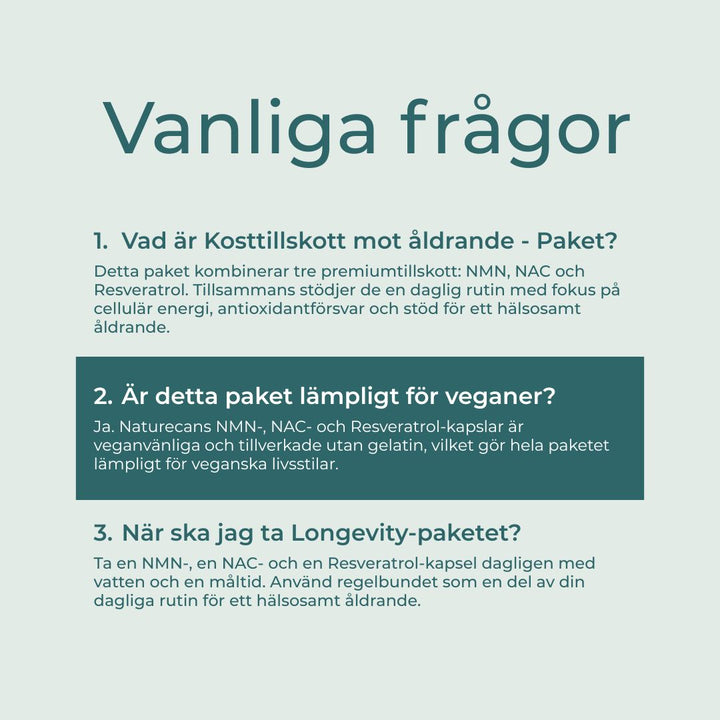 Vanliga frågor

1. Vad är Kosttillskott mot åldrande - Paket?

Detta paket kombinerar tre premiumtillskott: NMN, NAC och Resveratrol. Tillsammans stödjer de en daglig rutin med fokus på cellulär energi, antioxidantförsvar och stöd för ett hälsosamt åldrande.

2. Är detta paket lämpligt för veganer?

Ja. Naturecans NMN-, NAC- och Resveratrol-kapslar är veganvänliga och tillverkade utan gelatin, vilket gör hela paketet lämpligt för veganska livsstilar.

3. När ska jag ta Longevity-paketet?

Ta en NMN-, en NAC- och en Resveratrol-kapsel dagligen med vatten och en måltid. Använd regelbundet som en del av din dagliga rutin för ett hälsosamt åldrande.